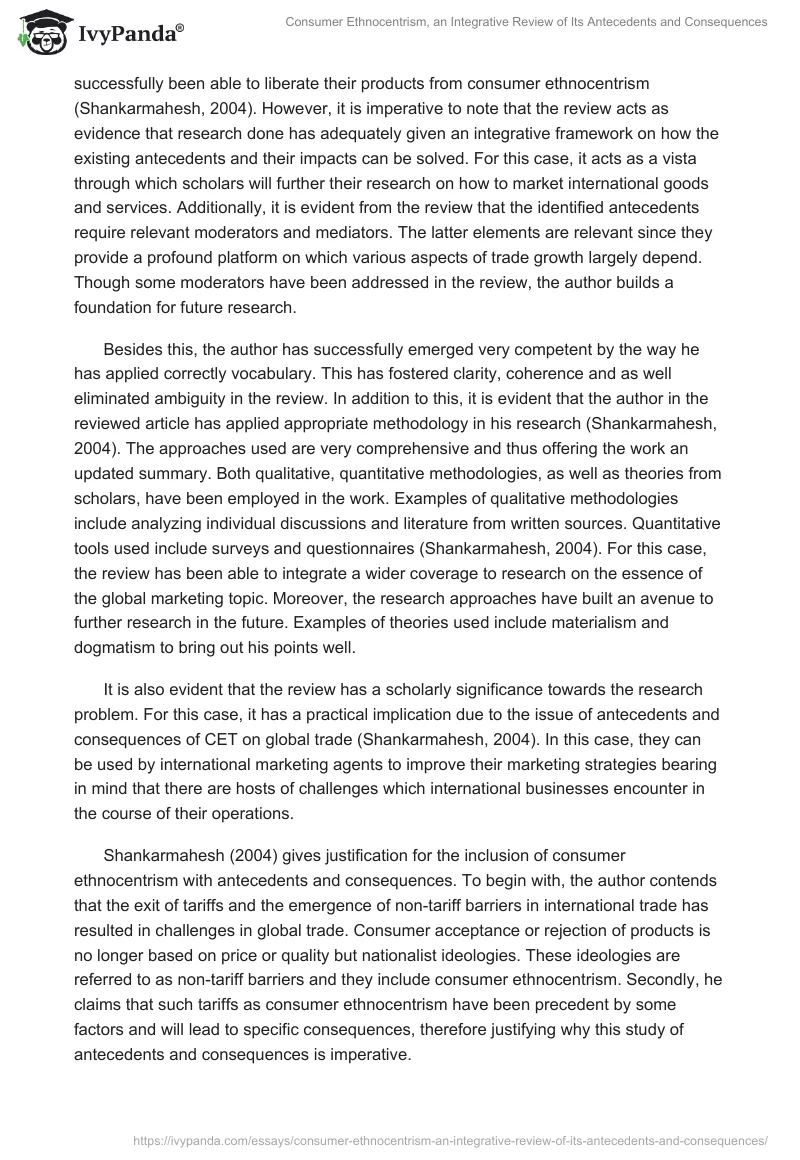 IvyPanda®

Consumer Ethnocentrism, an Integrative Review of Its Antecedents and Consequences

successfully been able to liberate their products from consumer ethnocentrism (Shankarmahesh, 2004). However, it is imperative to note that the review acts as evidence that research done has adequately given an integrative framework on how the existing antecedents and their impacts can be solved. For this case, it acts as a vista through which scholars will further their research on how to market international goods and services. Additionally, it is evident from the review that the identified antecedents require relevant moderators and mediators. The latter elements are relevant since they provide a profound platform on which various aspects of trade growth largely depend. Though some moderators have been addressed in the review, the author builds a foundation for future research.

Besides this, the author has successfully emerged very competent by the way he has applied correctly vocabulary. This has fostered clarity, coherence and as well eliminated ambiguity in the review. In addition to this, it is evident that the author in the reviewed article has applied appropriate methodology in his research (Shankarmahesh, 2004). The approaches used are very comprehensive and thus offering the work an updated summary. Both qualitative, quantitative methodologies, as well as theories from scholars, have been employed in the work. Examples of qualitative methodologies include analyzing individual discussions and literature from written sources. Quantitative tools used include surveys and questionnaires (Shankarmahesh, 2004). For this case, the review has been able to integrate a wider coverage to research on the essence of the global marketing topic. Moreover, the research approaches have built an avenue to further research in the future. Examples of theories used include materialism and dogmatism to bring out his points well.

It is also evident that the review has a scholarly significance towards the research problem. For this case, it has a practical implication due to the issue of antecedents and consequences of CET on global trade (Shankarmahesh, 2004). In this case, they can be used by international marketing agents to improve their marketing strategies bearing in mind that there are hosts of challenges which international businesses encounter in the course of their operations.

Shankarmahesh (2004) gives justification for the inclusion of consumer ethnocentrism with antecedents and consequences. To begin with, the author contends that the exit of tariffs and the emergence of non-tariff barriers in international trade has resulted in challenges in global trade. Consumer acceptance or rejection of products is no longer based on price or quality but nationalist ideologies. These ideologies are referred to as non-tariff barriers and they include consumer ethnocentrism. Secondly, he claims that such tariffs as consumer ethnocentrism have been precedent by some factors and will lead to specific consequences, therefore justifying why this study of antecedents and consequences is imperative.

https://ivypanda.com/essays/consumer-ethnocentrism-an-integrative-review-of-its-antecedents-and-consequences/